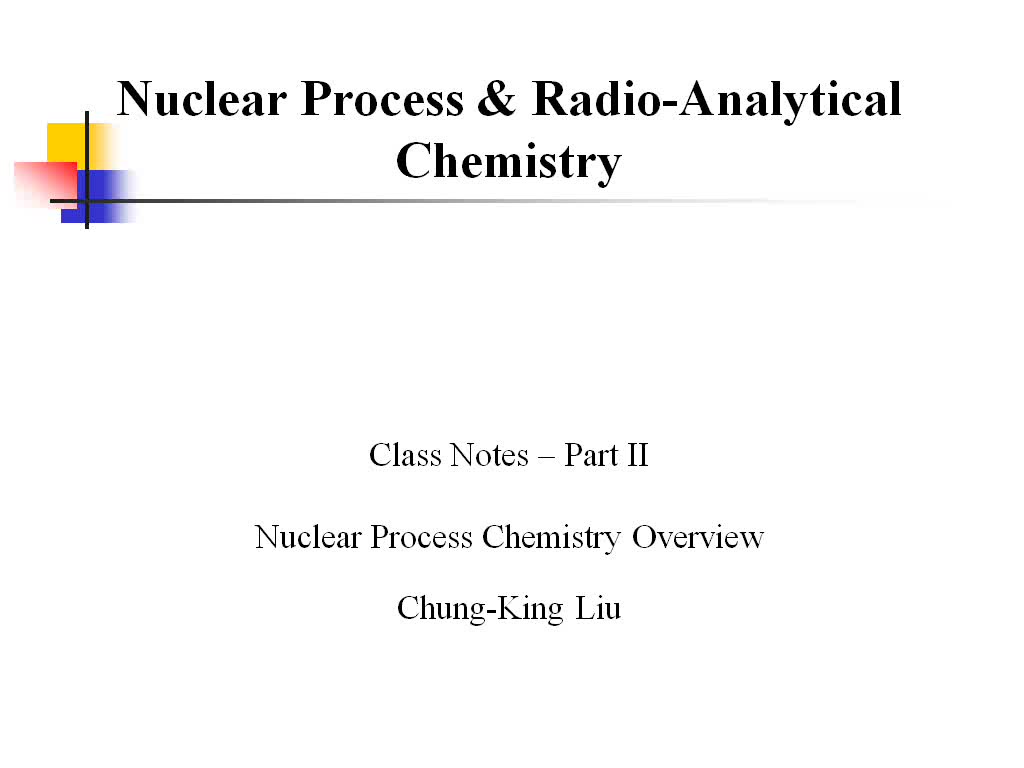 Nuclear Process & Radio-Analytical Chemistry

Class Notes – Part II

Nuclear Process Chemistry Overview

Chung-King Liu